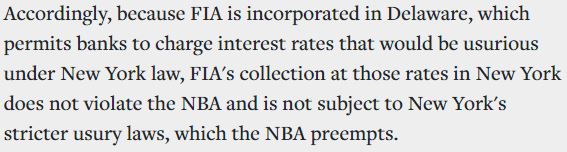 Accordingly, because FIA is incorporated in Delaware, which permits banks to charge interest rates that would be usurious under New York law, FIA's collection at those rates in New York does not violate the NBA and is not subject to New York's stricter usury laws, which the NBA preempts.